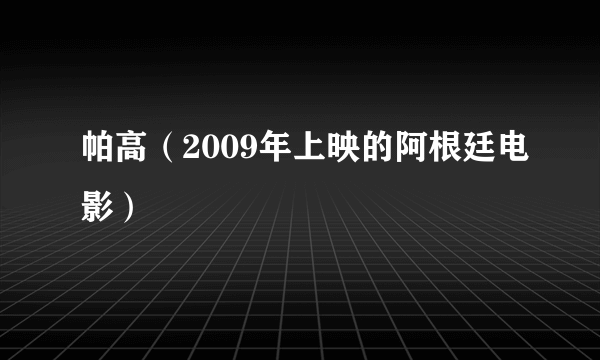 帕高（2009年上映的阿根廷电影）